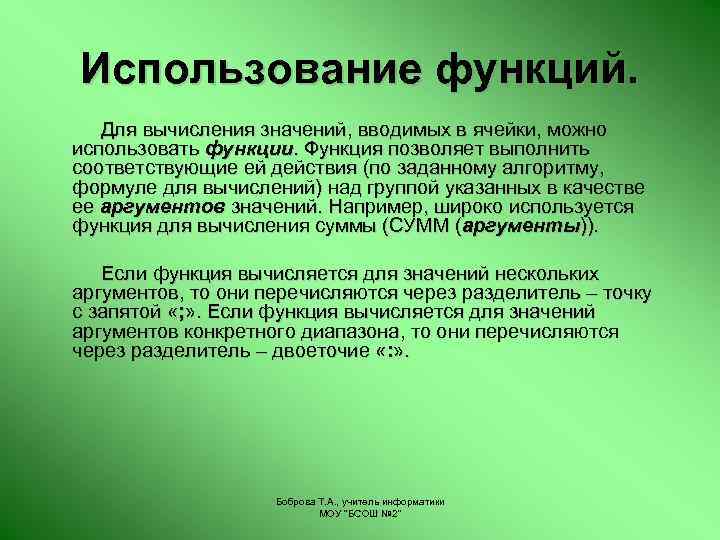 Использование функций.

Для вычисления значений, вводимых в ячейки, можно использовать функции. Функция позволяет выполнить соответствующие ей действия (по заданному алгоритму, формуле для вычислений) над группой указанных в качестве ее аргументов значений. Например, широко используется функция для вычисления суммы (СУММ (аргументы)).

Если функция вычисляется для значений нескольких аргументов, то они перечисляются через разделитель – точку с запятой «;». Если функция вычисляется для значений аргументов конкретного диапазона, то они перечисляются через разделитель – двоеточие «:».

Боброва Т.А., учитель информатики
МОУ "БСОШ №2"